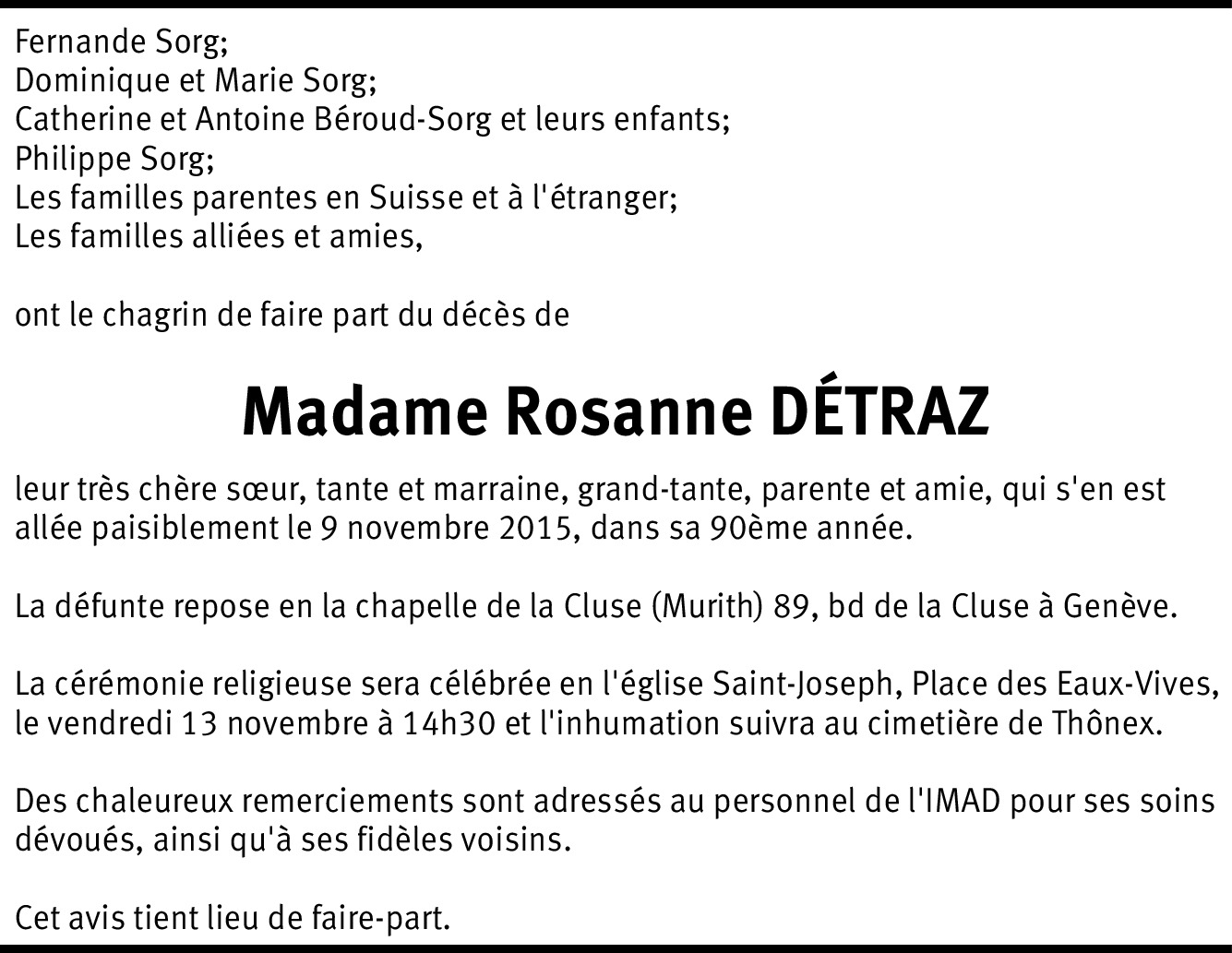 Fernande Sorg;
Dominique et Marie Sorg;
Catherine et Antoine Béroud-Sorg et leurs enfants;
Philippe Sorg;
Les familles parentes en Suisse et à l'étranger;
Les familles alliées et amies,

ont le chagrin de faire part du décès de

Madame Rosanne DÉTRAZ

leur très chère sœur, tante et marraine, grand-tante, parente et amie, qui s'en est allée paisiblement le 9 novembre 2015, dans sa 90ème année.

La défunte repose en la chapelle de la Cluse (Murith) 89, bd de la Cluse à Genève.

La cérémonie religieuse sera célébrée en l'église Saint-Joseph, Place des Eaux-Vives, le vendredi 13 novembre à 14h30 et l'inhumation suivra au cimetière de Thônex.

Des chaleureux remerciements sont adressés au personnel de l'IMAD pour ses soins dévoués, ainsi qu'à ses fidèles voisins.

Cet avis tient lieu de faire-part.